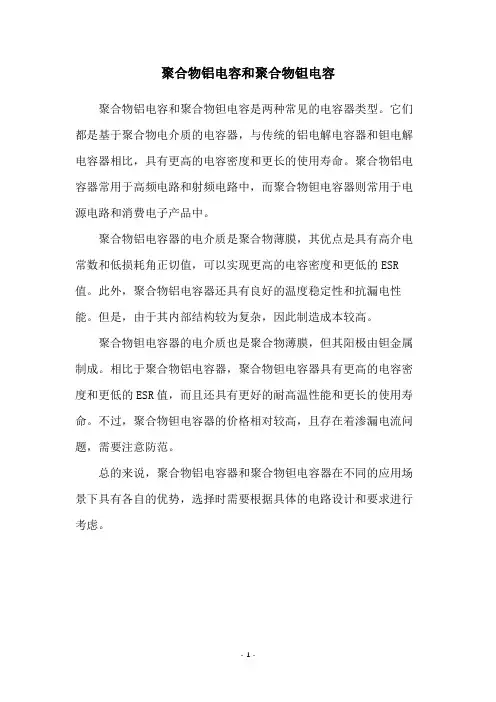 聚合物铝电容和聚合物钽电容

聚合物铝电容和聚合物钽电容是两种常见的电容器类型。它们都是基于聚合物电介质的电容器，与传统的铝电解电容器和钽电解电容器相比，具有更高的电容密度和更长的使用寿命。聚合物铝电容器常用于高频电路和射频电路中，而聚合物钽电容器则常用于电源电路和消费电子产品中。

聚合物铝电容器的电介质是聚合物薄膜，其优点是具有高介电常数和低损耗角正切值，可以实现更高的电容密度和更低的ESR值。此外，聚合物铝电容器还具有良好的温度稳定性和抗漏电性能。但是，由于其内部结构较为复杂，因此制造成本较高。

聚合物钽电容器的电介质也是聚合物薄膜，但其阳极由钽金属制成。相比于聚合物铝电容器，聚合物钽电容器具有更高的电容密度和更低的ESR值，而且还具有更好的耐高温性能和更长的使用寿命。不过，聚合物钽电容器的价格相对较高，且存在着渗漏电流问题，需要注意防范。

总的来说，聚合物铝电容器和聚合物钽电容器在不同的应用场景下具有各自的优势，选择时需要根据具体的电路设计和要求进行考虑。

- 1 -